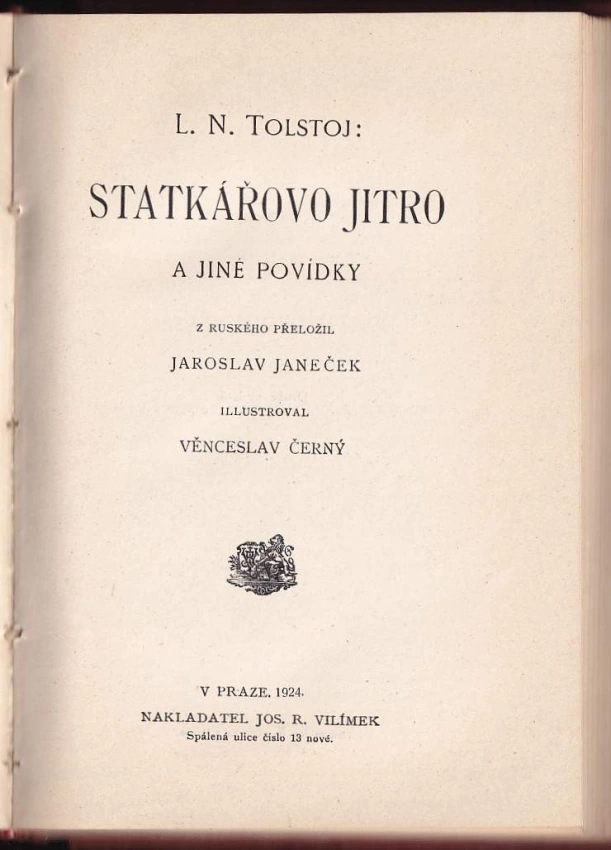 L. N. TOLSTOJ:

STATKÁŘOVO JITRO

A JINÉ POVÍDKY

Z RUSKÉHO PŘELOŽIL

JAROSLAV JANEČEK

ILLUSTROVAL

VĚNCESLAV ČERNÝ

V PRAZE, 1924.

NAKLADATEL JOS. R. VILÍMEK

Spálená ulice číslo 13 nové.